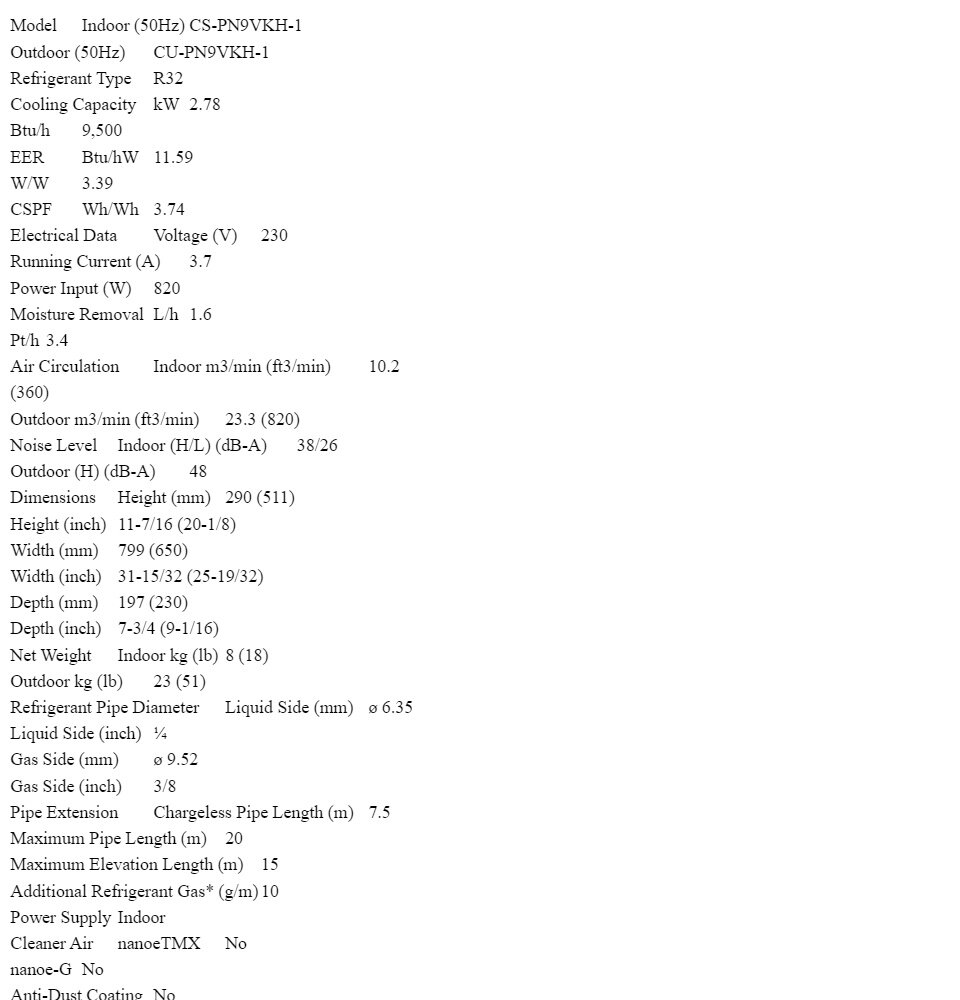 Model Indoor (50Hz) CS-PN9VKH-1
Outdoor (50Hz) CU-PN9VKH-1
Refrigerant Type R32
Cooling Capacity kW 2.78
Btu/h 9,500
EER Btu/hW 11.59
W/W 3.39
CSPF Wh/Wh 3.74
Electrical Data Voltage (V) 230
Running Current (A) 3.7
Power Input (W) 820
Moisture Removal L/h 1.6
Pt/h 3.4
Air Circulation Indoor m3/min (ft3/min) 10.2 (360)
Outdoor m3/min (ft3/min) 23.3 (820)
Noise Level Indoor (H/L) (dB-A) 38/26
Outdoor (H) (dB-A) 48
Dimensions Height (mm) 290 (511)
Height (inch) 11-7/16 (20-1/8)
Width (mm) 799 (650)
Width (inch) 31-15/32 (25-19/32)
Depth (mm) 197 (230)
Depth (inch) 7-3/4 (9-1/16)
Net Weight Indoor kg (lb) 8 (18)
Outdoor kg (lb) 23 (51)
Refrigerant Pipe Diameter Liquid Side (mm) ø 6.35
Liquid Side (inch) ¼
Gas Side (mm) ø 9.52
Gas Side (inch) 3/8
Pipe Extension Chargeless Pipe Length (m) 7.5
Maximum Pipe Length (m) 20
Maximum Elevation Length (m) 15
Additional Refrigerant Gas* (g/m) 10
Power Supply Indoor
Cleaner Air nanoeTMX No
nanoe-G No
Anti-Dust Coating No